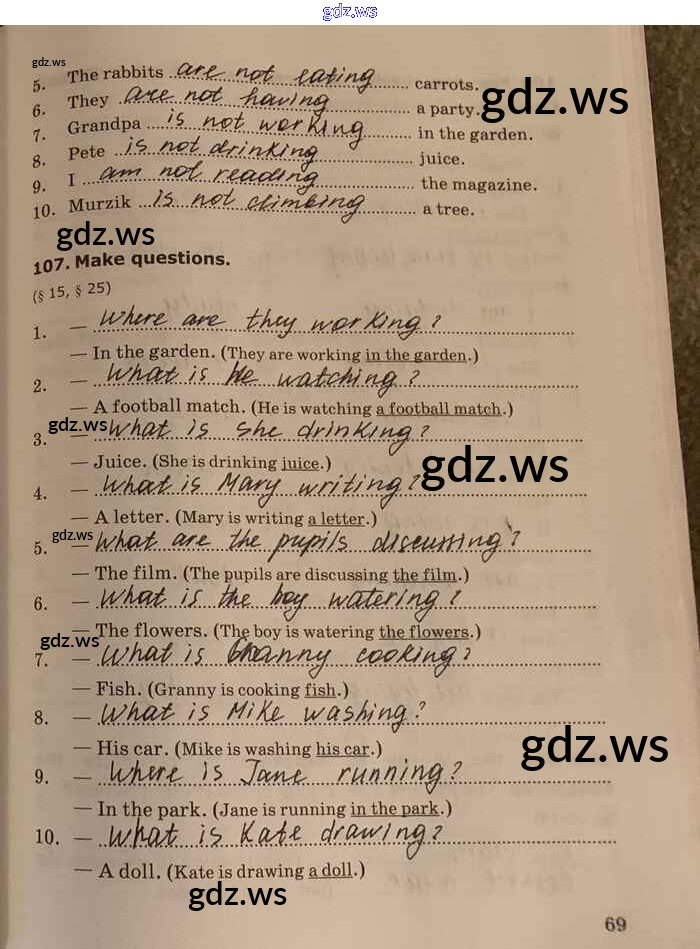 5. The rabbits are not eating carrots.
6. They are not having a party.
7. Grandpa is not working in the garden.
8. Pete is not drinking juice.
9. I am not reading the magazine.
10. Murzik is not climbing a tree.

107. Make questions.
(§ 15, § 25)

1. — Where are they working?
— In the garden. (They are working in the garden.)
2. — What is he watching?
— A football match. (He is watching a football match.)
3. — What is she drinking?
— Juice. (She is drinking juice.)
4. — What is Mary writing?
— A letter. (Mary is writing a letter.)
5. — What are the pupils discussing?
— The film. (The pupils are discussing the film.)
6. — What is the boy watering?
— The flowers. (The boy is watering the flowers.)
7. — What is Granny cooking?
— Fish. (Granny is cooking fish.)
8. — What is Mike washing?
— His car. (Mike is washing his car.)
9. — Where is Jane running?
— In the park. (Jane is running in the park.)
10. — What is Kate drawing?
— A doll. (Kate is drawing a doll.)

69

gdz.ws